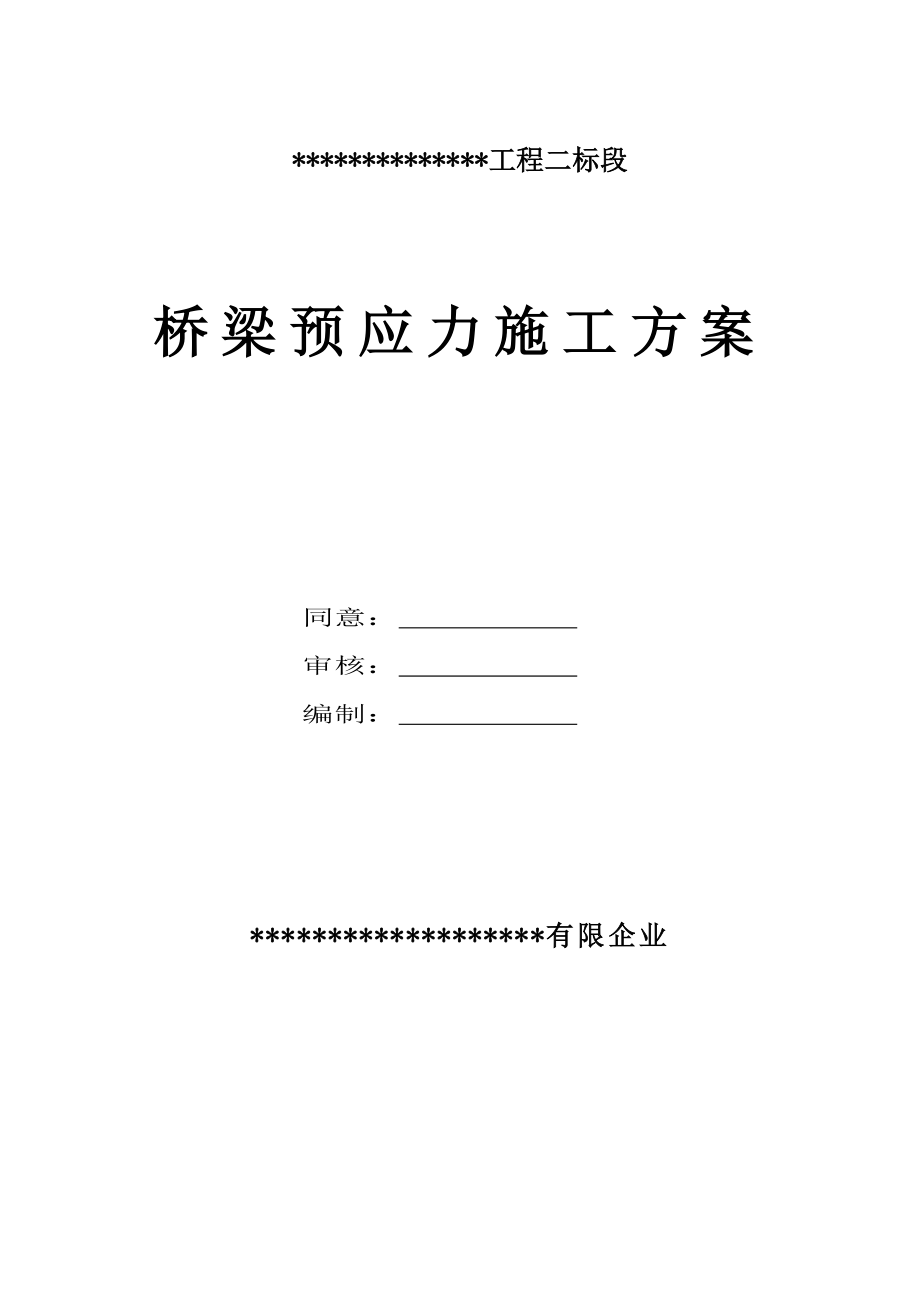 **************工程二标段

桥梁预应力施工方案

同意：____

审核：____

编制：____

*******************有限企业